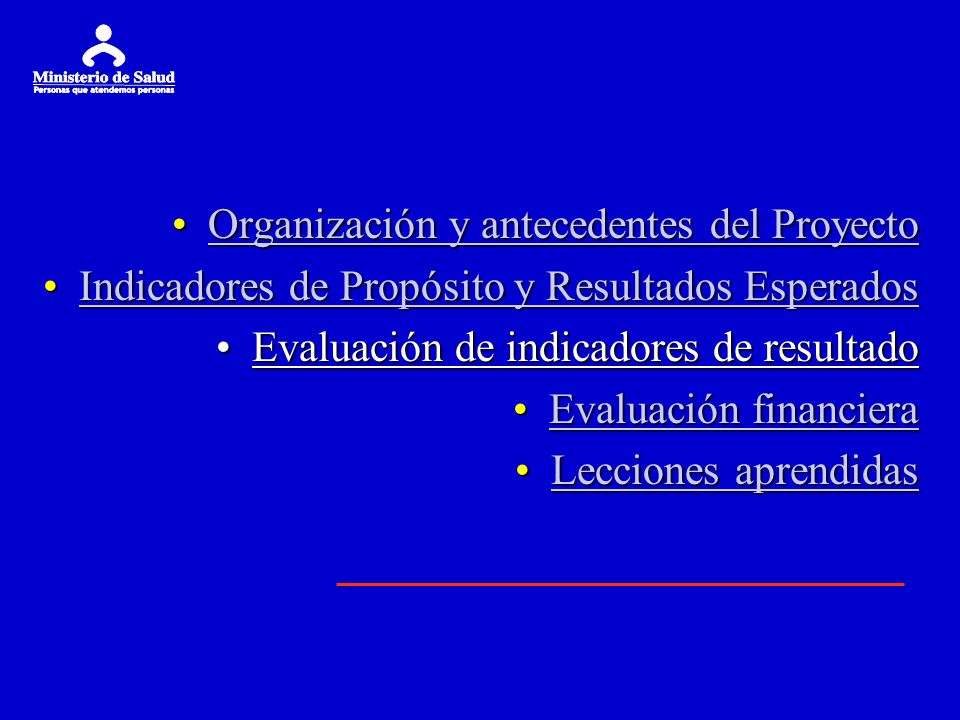 Ministerio de Salud
Personas que atendemos personas

• Organización y antecedentes del Proyecto
• Indicadores de Propósito y Resultados Esperados
• Evaluación de indicadores de resultado
• Evaluación financiera
• Lecciones aprendidas